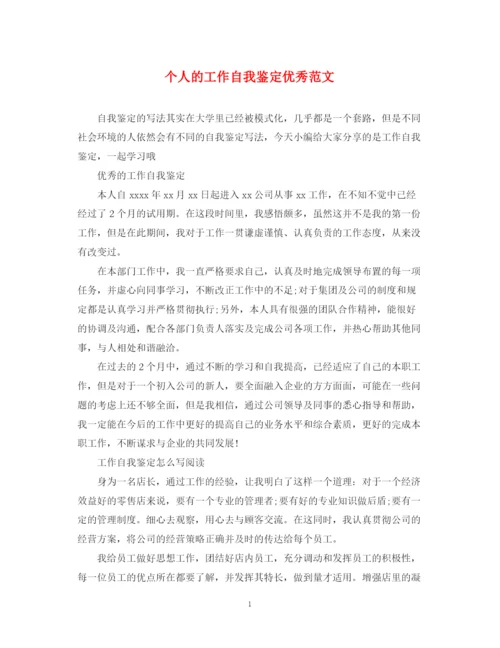 个人的工作自我鉴定优秀范文

自我鉴定的写法其实在大学里已经被模式化，几乎都是一个套路，但是不同社会环境的人依然会有不同的自我鉴定写法，今天小编给大家分享的是工作自我鉴定，一起学习哦

优秀的工作自我鉴定

本人自 xxxx 年 xx 月 xx 日起进入 xx 公司从事 xx 工作，在不知不觉中已经经过了 2 个月的试用期。在这段时间里，我感悟颇多，虽然这并不是我的第一份工作，但是在此期间，我对于工作一贯谦虚谨慎、认真负责的工作态度，从来没有改变过。

在本部门工作中，我一直严格要求自己，认真及时地完成领导布置的每一项任务，并虚心向同事学习，不断改正工作中的不足;对于集团及公司的制度和规定都是认真学习并严格贯彻执行;另外，本人具有很强的团队合作精神，能很好的协调及沟通，配合各部门负责人落实及完成公司各项工作，并热心帮助其他同事，与人相处和谐融洽。

在过去的 2 个月中，通过不断的学习和自我提高，已经适应了自己的本职工作，但是对于一个初入公司的新人，要全面融入企业的方方面面，可能在一些问题的考虑上还不够全面，但是我相信，通过公司领导及同事的悉心指导和帮助，我一定能在今后的工作中更好的提高自己的业务水平和综合素质，更好的完成本职工作，不断谋求与企业的共同发展!

工作自我鉴定怎么写阅读

身为一名店长，通过工作的经验，让我明白了这样一个道理：对于一个经济效益好的零售店来说，要有一个专业的管理者;要有好的专业知识做后盾;要有一定的管理制度。细心去观察，用心去与顾客交流。在这同时，我认真贯彻公司的经营方案，将公司的经营策略正确并及时的传达给每个员工。

我给员工做好思想工作，团结好店内员工，充分调动和发挥员工的积极性，每一位员工的优点所在都要了解，并发挥其特长，做到量才适用。增强店里的凝

1